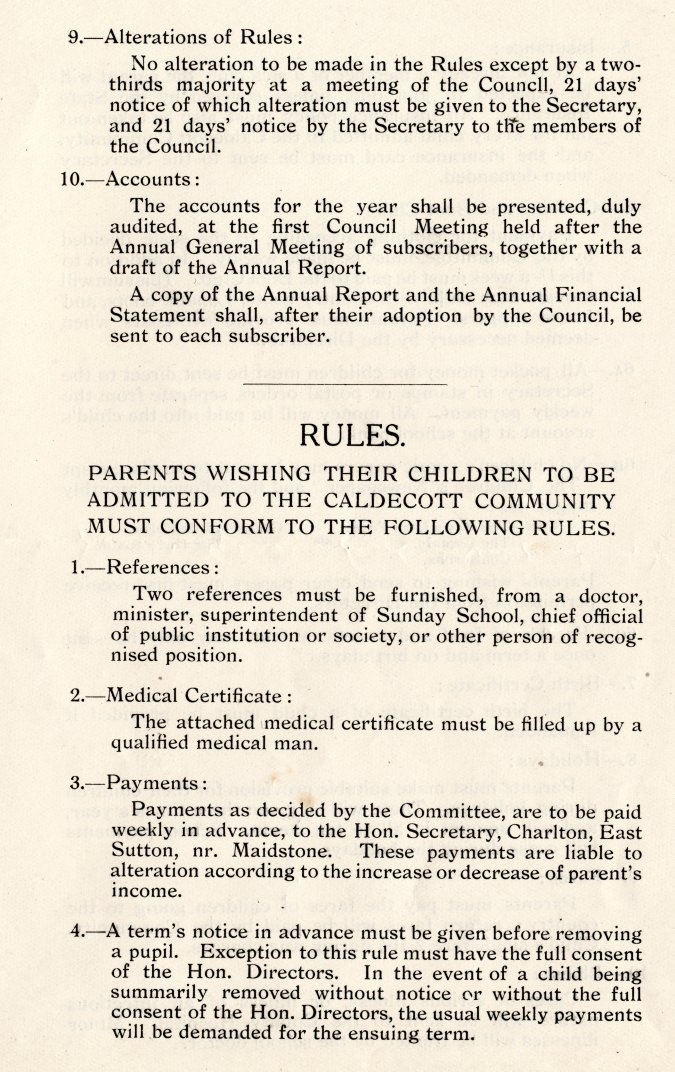 9.—Alterations of Rules:

No alteration to be made in the Rules except by a two-thirds majority at a meeting of the Councll, 21 days' notice of which alteration must be given to the Secretary, and 21 days' notice by the Secretary to the members of the Council.

10.—Accounts:

The accounts for the year shall be presented, duly audited, at the first Council Meeting held after the Annual General Meeting of subscribers, together with a draft of the Annual Report.

A copy of the Annual Report and the Annual Financial Statement shall, after their adoption by the Council, be sent to each subscriber.

RULES.

PARENTS WISHING THEIR CHILDREN TO BE ADMITTED TO THE CALDECOTT COMMUNITY MUST CONFORM TO THE FOLLOWING RULES.

1.—References:

Two references must be furnished, from a doctor, minister, superintendent of Sunday School, chief official of public institution or society, or other person of recognised position.

2.—Medical Certificate:

The attached medical certificate must be filled up by a qualified medical man.

3.—Payments:

Payments as decided by the Committee, are to be paid weekly in advance, to the Hon. Secretary, Charlton, East Sutton, nr. Maidstone. These payments are liable to alteration according to the increase or decrease of parent's income.

4.—A term's notice in advance must be given before removing a pupil. Exception to this rule must have the full consent of the Hon. Directors. In the event of a child being summarily removed without notice or without the full consent of the Hon. Directors, the usual weekly payments will be demanded for the ensuing term.